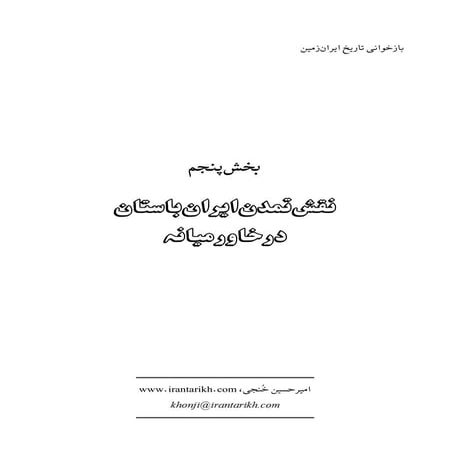 بازخوانی تاریخ ایران‌زمین

بخش پنجم

نقش تمدن ایران باستان
در خاورمیانه

امیرحسین خُنجی، www.irantarikh.com
khonji@irantarikh.com